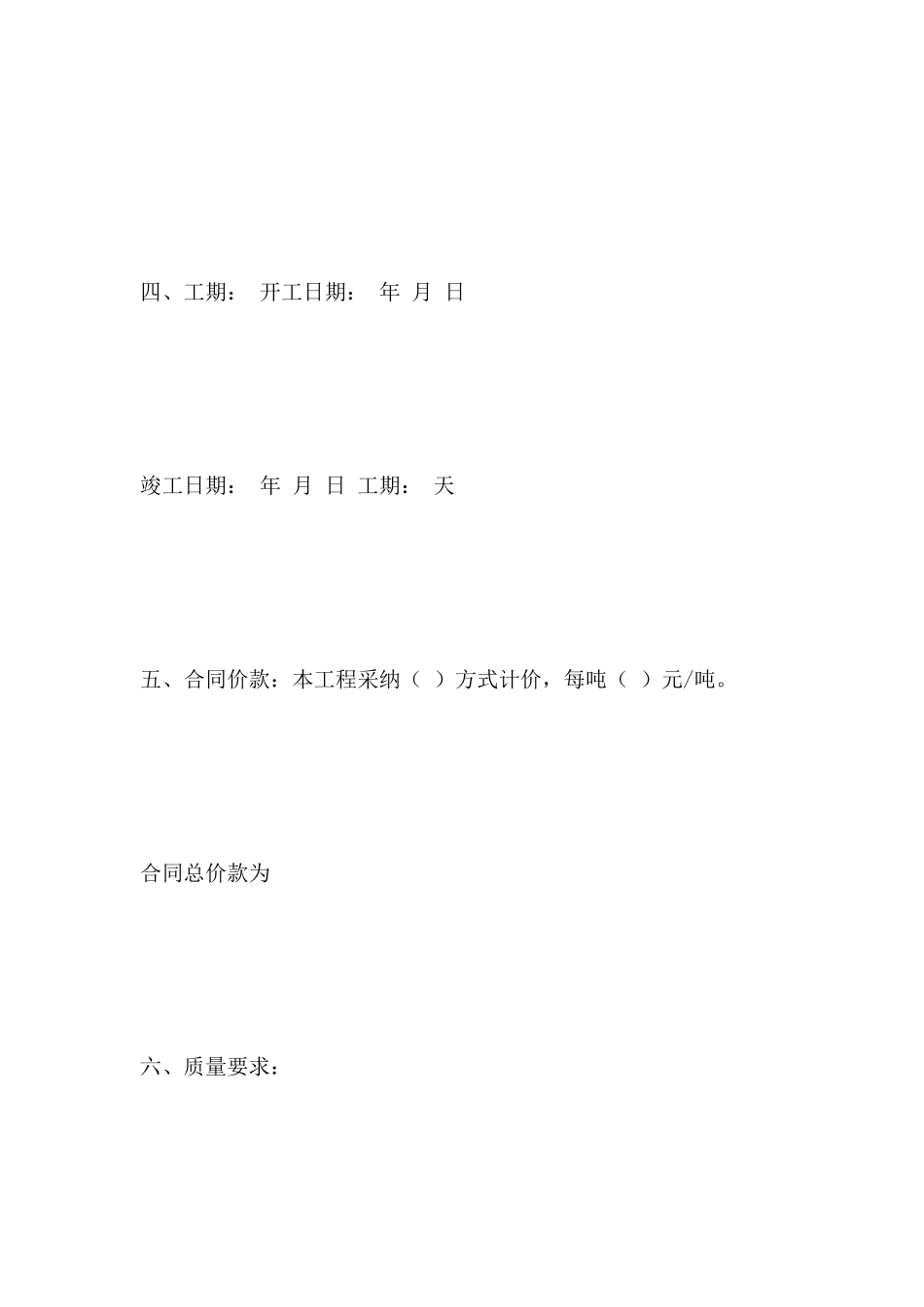 四、工期： 开工日期： 年 月 日

竣工日期： 年 月 日 工期： 天

五、合同价款：本工程采纳（ ）方式计价，每吨（ ）元/吨。

合同总价款为

六、质量要求：